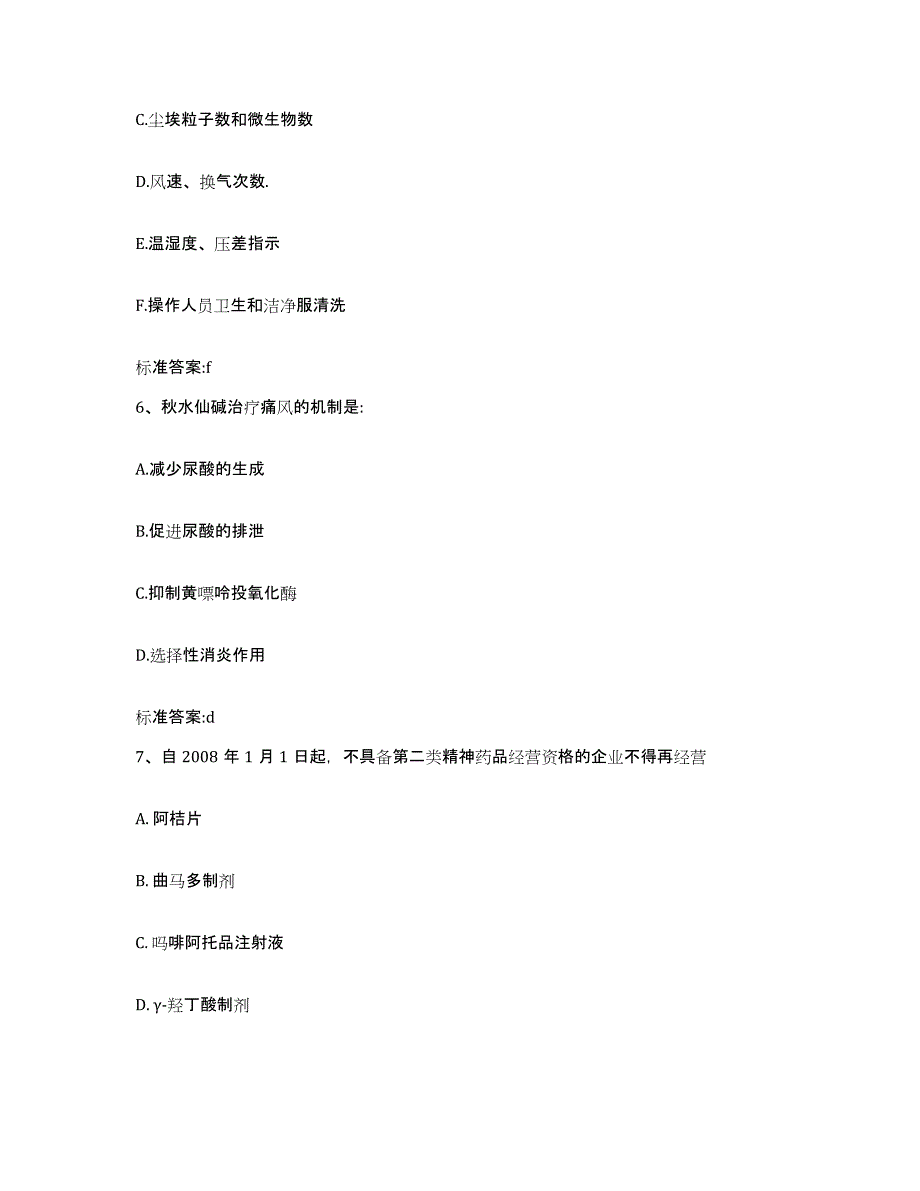 C.尘埃粒子数和微生物数

D.风速、换气次数.

E.温湿度、压差指示

F.操作人员卫生和洁净服清洗

标准答案:f

6、秋水仙碱治疗痛风的机制是:

A.减少尿酸的生成

B.促进尿酸的排泄

C.抑制黄嘌呤投氧化酶

D.选择性消炎作用

标准答案:d

7、自 2008 年 1 月 1 日起，不具备第二类精神药品经营资格的企业不得再经营

A. 阿桔片

B. 曲马多制剂

C. 吗啡阿托品注射液

D. γ-羟丁酸制剂